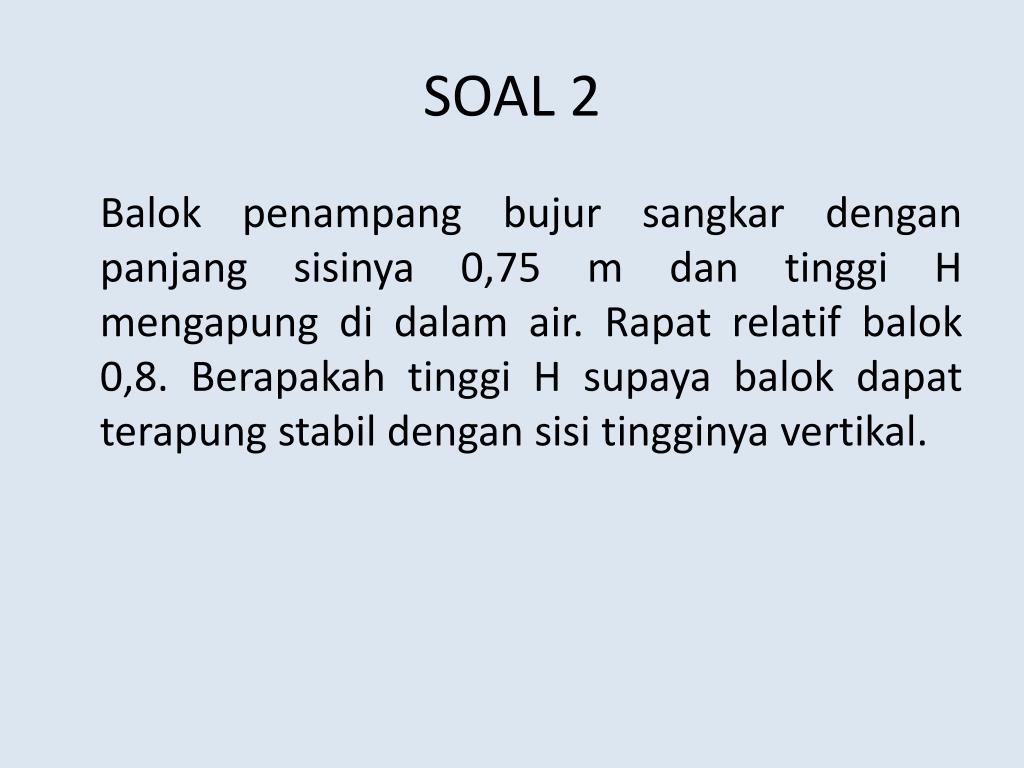 SOAL 2

Balok penampang bujur sangkar dengan panjang sisinya 0,75 m dan tinggi H mengapung di dalam air. Rapat relatif balok 0,8. Berapakah tinggi H supaya balok dapat terapung stabil dengan sisi tingginya vertikal.